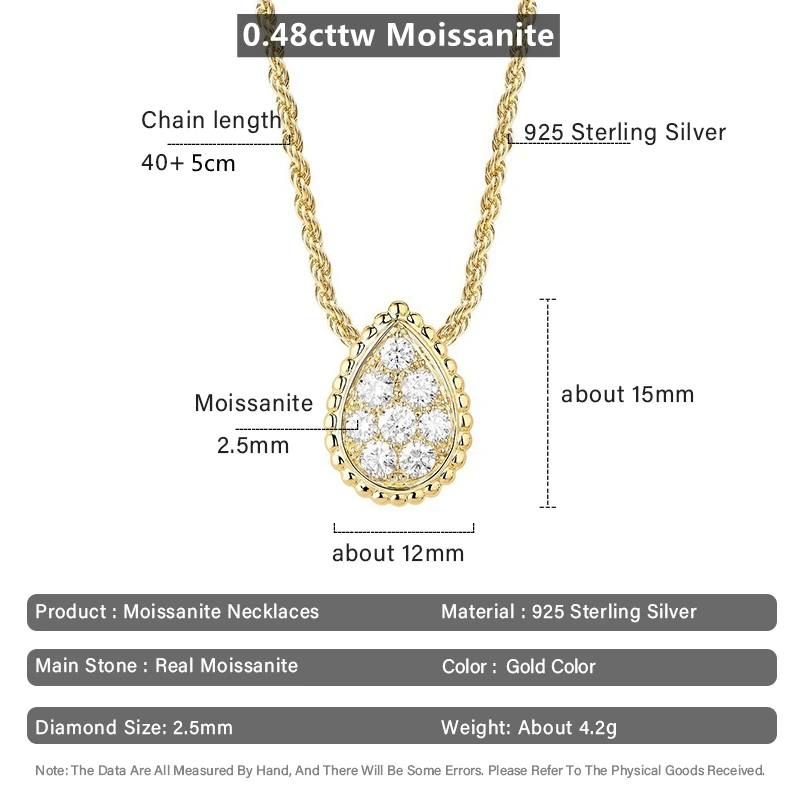 0.48cttw Moissanite

Chain length
40+ 5cm

925 Sterling Silver

Moissanite
2.5mm

about 15mm

about 12mm

Product : Moissanite Necklaces
Material : 925 Sterling Silver

Main Stone : Real Moissanite
Color : Gold Color

Diamond Size: 2.5mm
Weight: About 4.2g

Note: The Data Are All Measured By Hand, And There Will Be Some Errors. Please Refer To The Physical Goods Received.